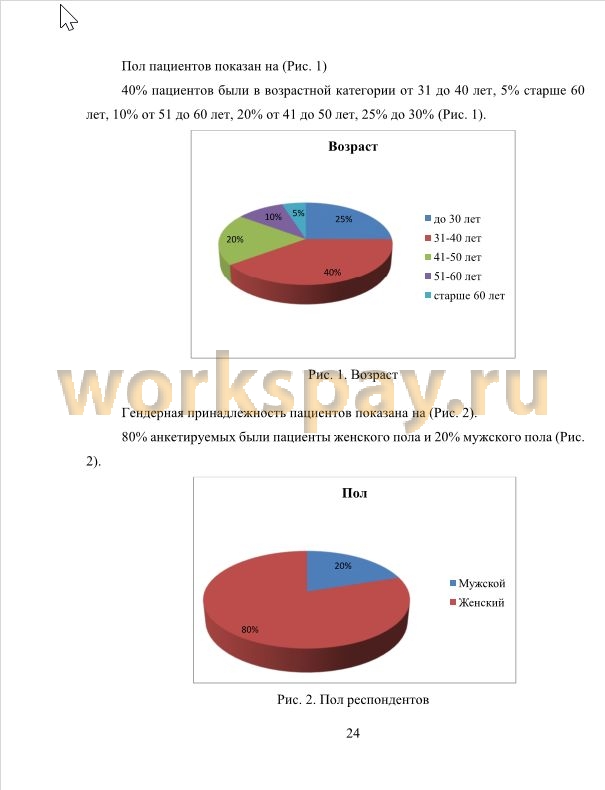 Пол пациентов показан на (Рис. 1)

40% пациентов были в возрастной категории от 31 до 40 лет, 5% старше 60 лет, 10% от 51 до 60 лет, 20% от 41 до 50 лет, 25% до 30% (Рис. 1).

Возраст

25%
40%
20%
10%
5%

до 30 лет
31-40 лет
41-50 лет
51-60 лет
старше 60 лет

Рис. 1. Возраст

workspay.ru

Гендерная принадлежность пациентов показана на (Рис. 2).

80% анкетируемых были пациенты женского пола и 20% мужского пола (Рис. 2).

Пол

20%
80%

Мужской
Женский

Рис. 2. Пол респондентов

24